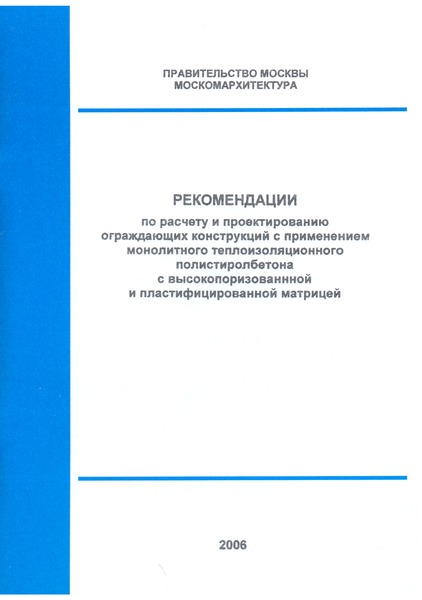 ПРАВИТЕЛЬСТВО МОСКВЫ
МОСКОМАРХИТЕКТУРА

РЕКОМЕНДАЦИИ
по расчету и проектированию ограждающих конструкций с применением монолитного теплоизоляционного полистиролбетона с высокопоризованнной и пластифицированной матрицей

2006